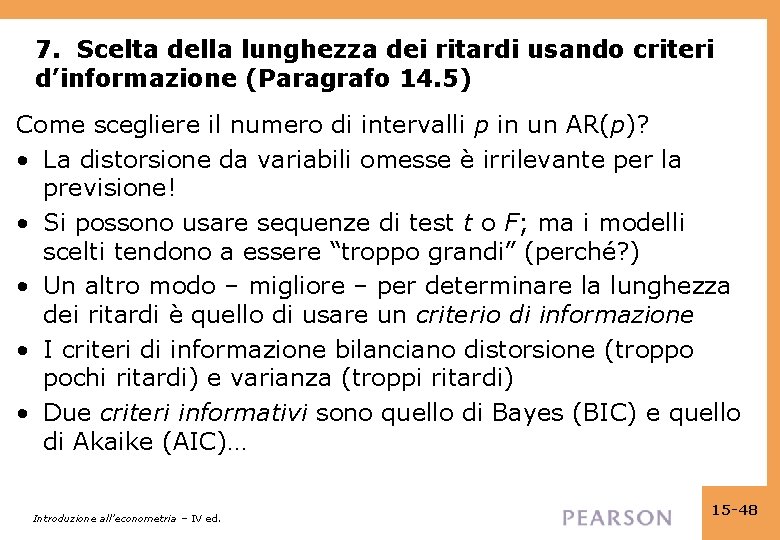 7. Scelta della lunghezza dei ritardi usando criteri d'informazione (Paragrafo 14.5)

Come scegliere il numero di intervalli $p$ in un AR($p$)?

• La distorsione da variabili omesse è irrilevante per la previsione!
• Si possono usare sequenze di test $t$ o $F$; ma i modelli scelti tendono a essere "troppo grandi" (perché?)
• Un altro modo – migliore – per determinare la lunghezza dei ritardi è quello di usare un criterio di informazione
• I criteri di informazione bilanciano distorsione (troppo pochi ritardi) e varianza (troppi ritardi)
• Due criteri informativi sono quello di Bayes (BIC) e quello di Akaike (AIC)…

Introduzione all'econometria – IV ed.

PEARSON

15-48